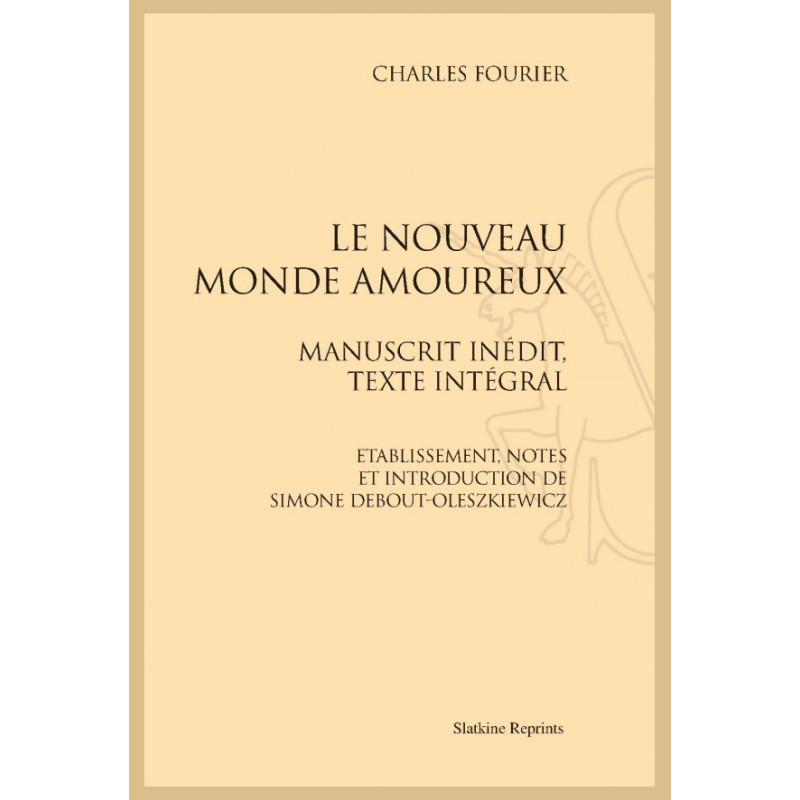 CHARLES FOURIER

LE NOUVEAU
MONDE AMOUREUX

MANUSCRIT INÉDIT,
TEXTE INTÉGRAL

ETABLISSEMENT, NOTES
ET INTRODUCTION DE
SIMONE DEBOUT-OLESZKIEWICZ

Slatkine Reprints